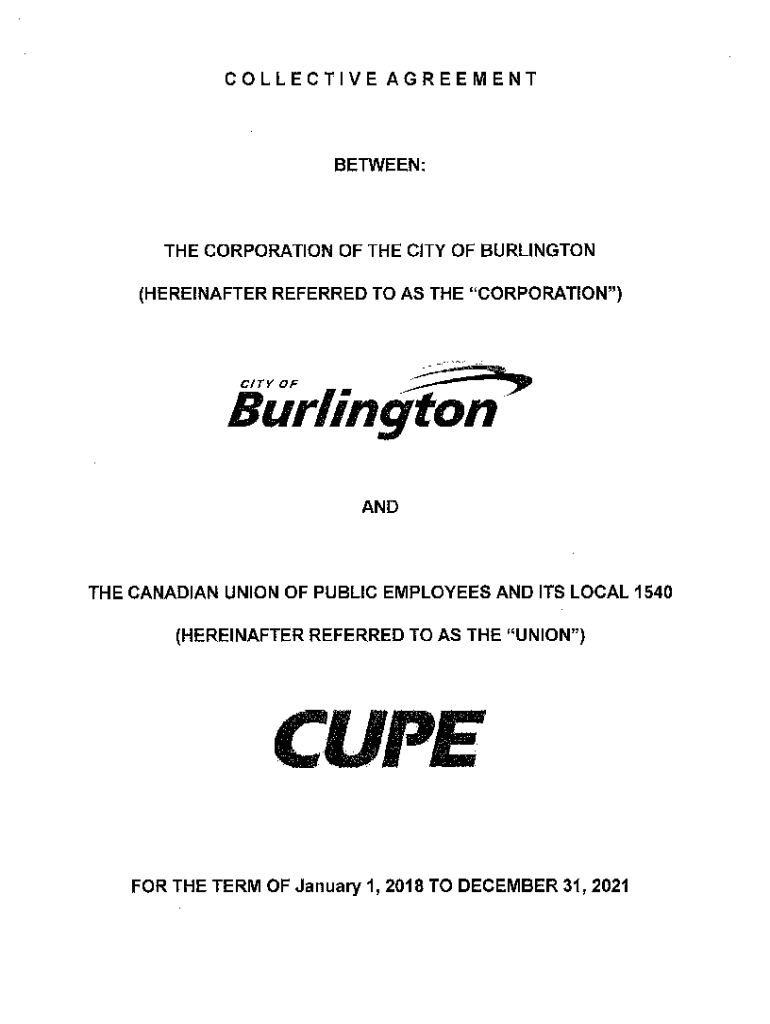 COLLECTIVE AGREEMENT

BETWEEN:

THE CORPORATION OF THE CITY OF BURLINGTON

(HEREINAFTER REFERRED TO AS THE "CORPORATION")

CITY OF Burlington

AND

THE CANADIAN UNION OF PUBLIC EMPLOYEES AND ITS LOCAL 1540

(HEREINAFTER REFERRED TO AS THE "UNION")

CUPE

FOR THE TERM OF January 1, 2018 TO DECEMBER 31, 2021